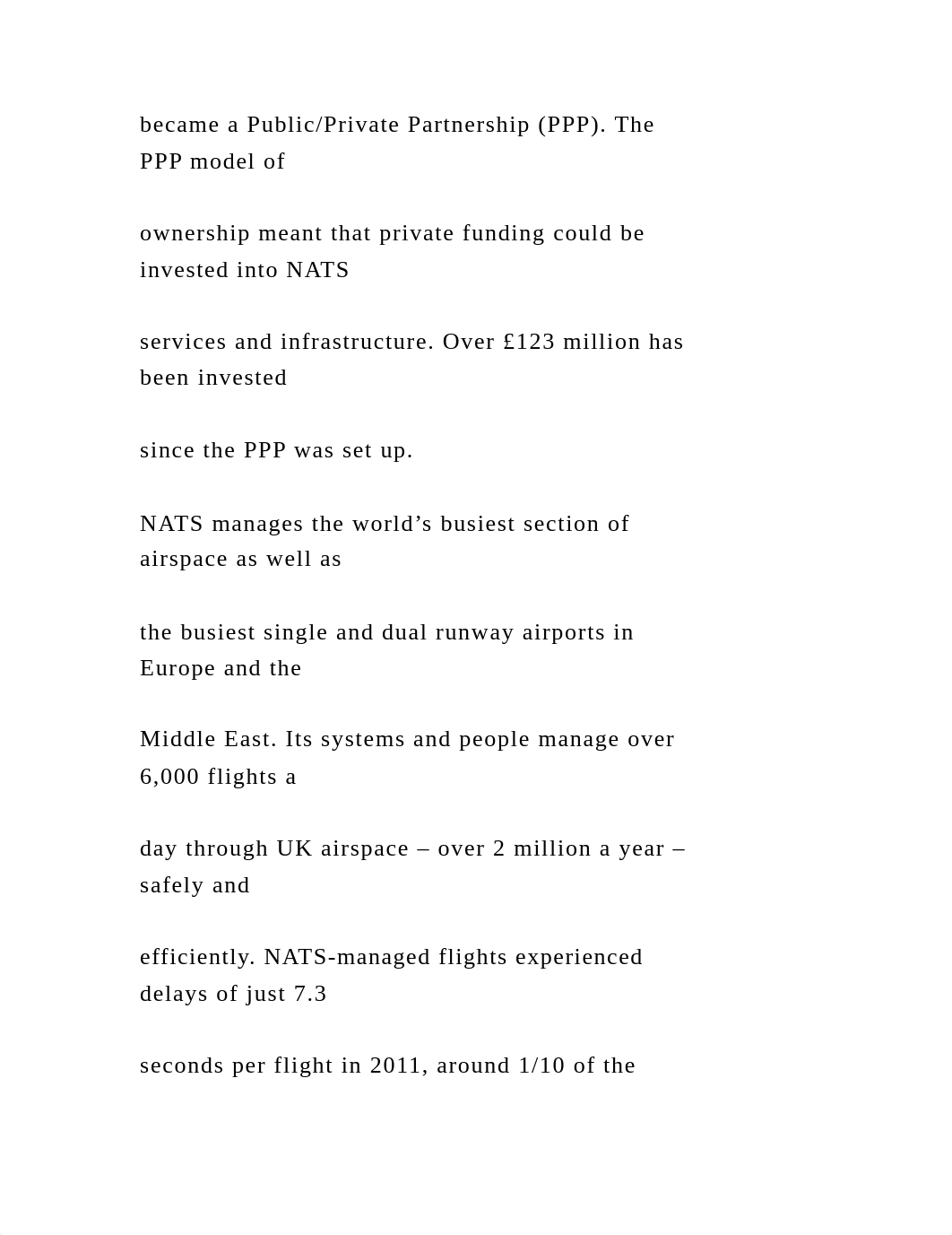 became a Public/Private Partnership (PPP). The PPP model of

ownership meant that private funding could be invested into NATS

services and infrastructure. Over £123 million has been invested

since the PPP was set up.

NATS manages the world’s busiest section of airspace as well as

the busiest single and dual runway airports in Europe and the

Middle East. Its systems and people manage over 6,000 flights a

day through UK airspace – over 2 million a year – safely and

efficiently. NATS-managed flights experienced delays of just 7.3

seconds per flight in 2011, around 1/10 of the